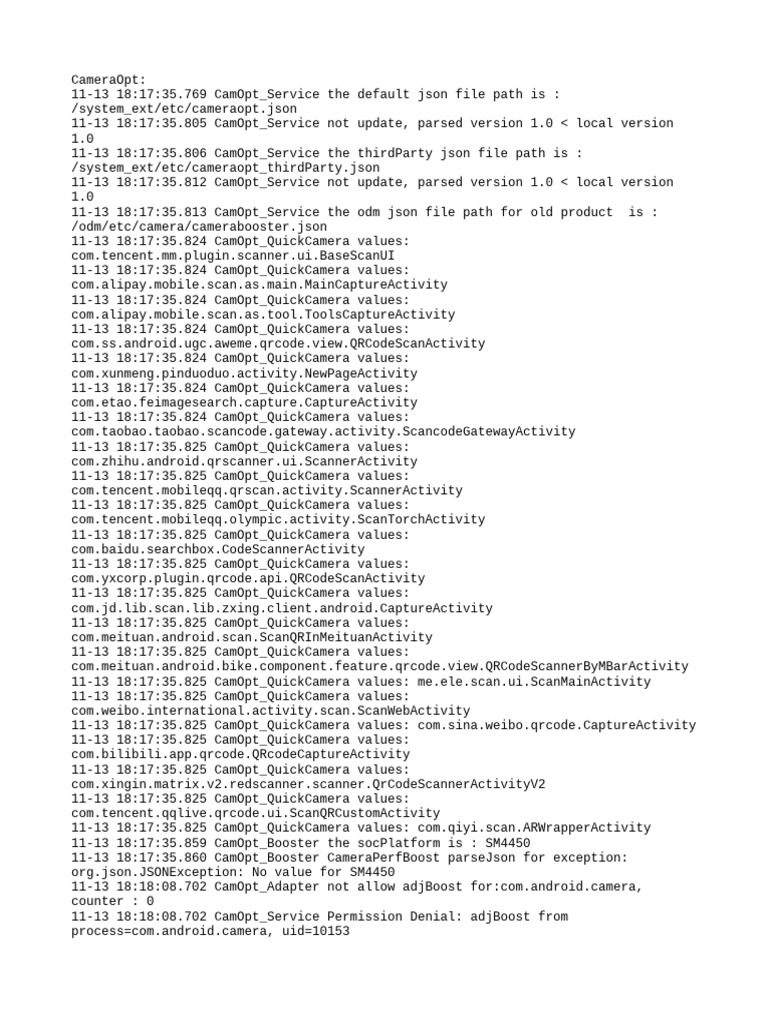 CameraOpt:
11-13 18:17:35.769 CamOpt_Service the default json file path is : /system_ext/etc/cameraopt.json
11-13 18:17:35.805 CamOpt_Service not update, parsed version 1.0 < local version 1.0
11-13 18:17:35.806 CamOpt_Service the thirdParty json file path is : /system_ext/etc/cameraopt_thirdParty.json
11-13 18:17:35.812 CamOpt_Service not update, parsed version 1.0 < local version 1.0
11-13 18:17:35.813 CamOpt_Service the odm json file path for old product  is : /odm/etc/camera/camerabooster.json
11-13 18:17:35.824 CamOpt_QuickCamera values: com.tencent.mm.plugin.scanner.ui.BaseScanUI
11-13 18:17:35.824 CamOpt_QuickCamera values: com.alipay.mobile.scan.as.main.MainCaptureActivity
11-13 18:17:35.824 CamOpt_QuickCamera values: com.alipay.mobile.scan.as.tool.ToolsCaptureActivity
11-13 18:17:35.824 CamOpt_QuickCamera values: com.ss.android.ugc.aweme.qrcode.view.QRCodeScanActivity
11-13 18:17:35.824 CamOpt_QuickCamera values: com.xunmeng.pinduoduo.activity.NewPageActivity
11-13 18:17:35.824 CamOpt_QuickCamera values: com.etao.feimagesearch.capture.CaptureActivity
11-13 18:17:35.824 CamOpt_QuickCamera values: com.taobao.taobao.scancode.gateway.activity.ScancodeGatewayActivity
11-13 18:17:35.825 CamOpt_QuickCamera values: com.zhihu.android.qrscanner.ui.ScannerActivity
11-13 18:17:35.825 CamOpt_QuickCamera values: com.tencent.mobileqq.qrscan.activity.ScannerActivity
11-13 18:17:35.825 CamOpt_QuickCamera values: com.tencent.mobileqq.olympic.activity.ScanTorchActivity
11-13 18:17:35.825 CamOpt_QuickCamera values: com.baidu.searchbox.CodeScannerActivity
11-13 18:17:35.825 CamOpt_QuickCamera values: com.yxcorp.plugin.qrcode.api.QRCodeScanActivity
11-13 18:17:35.825 CamOpt_QuickCamera values: com.jd.lib.scan.lib.zxing.client.android.CaptureActivity
11-13 18:17:35.825 CamOpt_QuickCamera values: com.meituan.android.scan.ScanQRInMeituanActivity
11-13 18:17:35.825 CamOpt_QuickCamera values: com.meituan.android.bike.component.feature.qrcode.view.QRCodeScannerByMBarActivity
11-13 18:17:35.825 CamOpt_QuickCamera values: me.ele.scan.ui.ScanMainActivity
11-13 18:17:35.825 CamOpt_QuickCamera values: com.weibo.international.activity.scan.ScanWebActivity
11-13 18:17:35.825 CamOpt_QuickCamera values: com.sina.weibo.qrcode.CaptureActivity
11-13 18:17:35.825 CamOpt_QuickCamera values: com.bilibili.app.qrcode.QRcodeCaptureActivity
11-13 18:17:35.825 CamOpt_QuickCamera values: com.xingin.matrix.v2.redscanner.scanner.QrCodeScannerActivityV2
11-13 18:17:35.825 CamOpt_QuickCamera values: com.tencent.qqlive.qrcode.ui.ScanQRCustomActivity
11-13 18:17:35.825 CamOpt_QuickCamera values: com.qiyi.scan.ARWrapperActivity
11-13 18:17:35.859 CamOpt_Booster the socPlatform is : SM4450
11-13 18:17:35.860 CamOpt_Booster CameraPerfBoost parseJson for exception: org.json.JSONException: No value for SM4450
11-13 18:18:08.702 CamOpt_Adapter not allow adjBoost for:com.android.camera, counter : 0
11-13 18:18:08.702 CamOpt_Service Permission Denial: adjBoost from process=com.android.camera, uid=10153